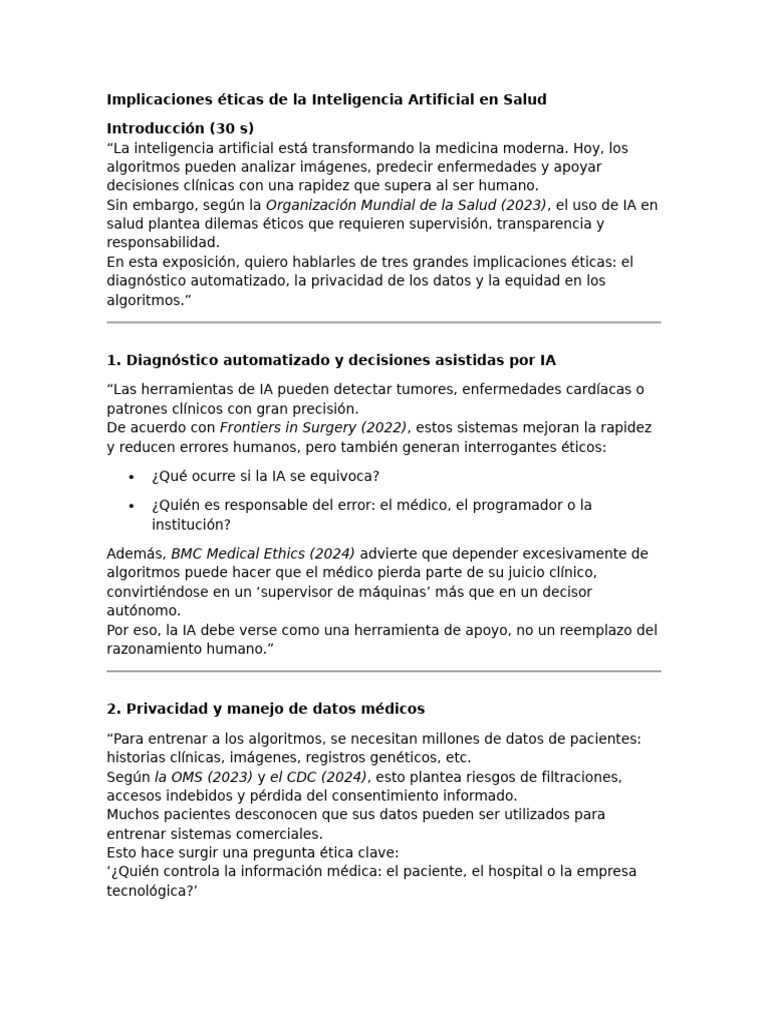 Implicaciones éticas de la Inteligencia Artificial en Salud

Introducción (30 s)

"La inteligencia artificial está transformando la medicina moderna. Hoy, los algoritmos pueden analizar imágenes, predecir enfermedades y apoyar decisiones clínicas con una rapidez que supera al ser humano.

Sin embargo, según la Organización Mundial de la Salud (2023), el uso de IA en salud plantea dilemas éticos que requieren supervisión, transparencia y responsabilidad.

En esta exposición, quiero hablarles de tres grandes implicaciones éticas: el diagnóstico automatizado, la privacidad de los datos y la equidad en los algoritmos."

1. Diagnóstico automatizado y decisiones asistidas por IA

"Las herramientas de IA pueden detectar tumores, enfermedades cardíacas o patrones clínicos con gran precisión.

De acuerdo con Frontiers in Surgery (2022), estos sistemas mejoran la rapidez y reducen errores humanos, pero también generan interrogantes éticos:

• ¿Qué ocurre si la IA se equivoca?
• ¿Quién es responsable del error: el médico, el programador o la institución?

Además, BMC Medical Ethics (2024) advierte que depender excesivamente de algoritmos puede hacer que el médico pierda parte de su juicio clínico, convirtiéndose en un 'supervisor de máquinas' más que en un decisor autónomo.

Por eso, la IA debe verse como una herramienta de apoyo, no un reemplazo del razonamiento humano."

2. Privacidad y manejo de datos médicos

"Para entrenar a los algoritmos, se necesitan millones de datos de pacientes: historias clínicas, imágenes, registros genéticos, etc.

Según la OMS (2023) y el CDC (2024), esto plantea riesgos de filtraciones, accesos indebidos y pérdida del consentimiento informado.

Muchos pacientes desconocen que sus datos pueden ser utilizados para entrenar sistemas comerciales.

Esto hace surgir una pregunta ética clave:

'¿Quién controla la información médica: el paciente, el hospital o la empresa tecnológica?'